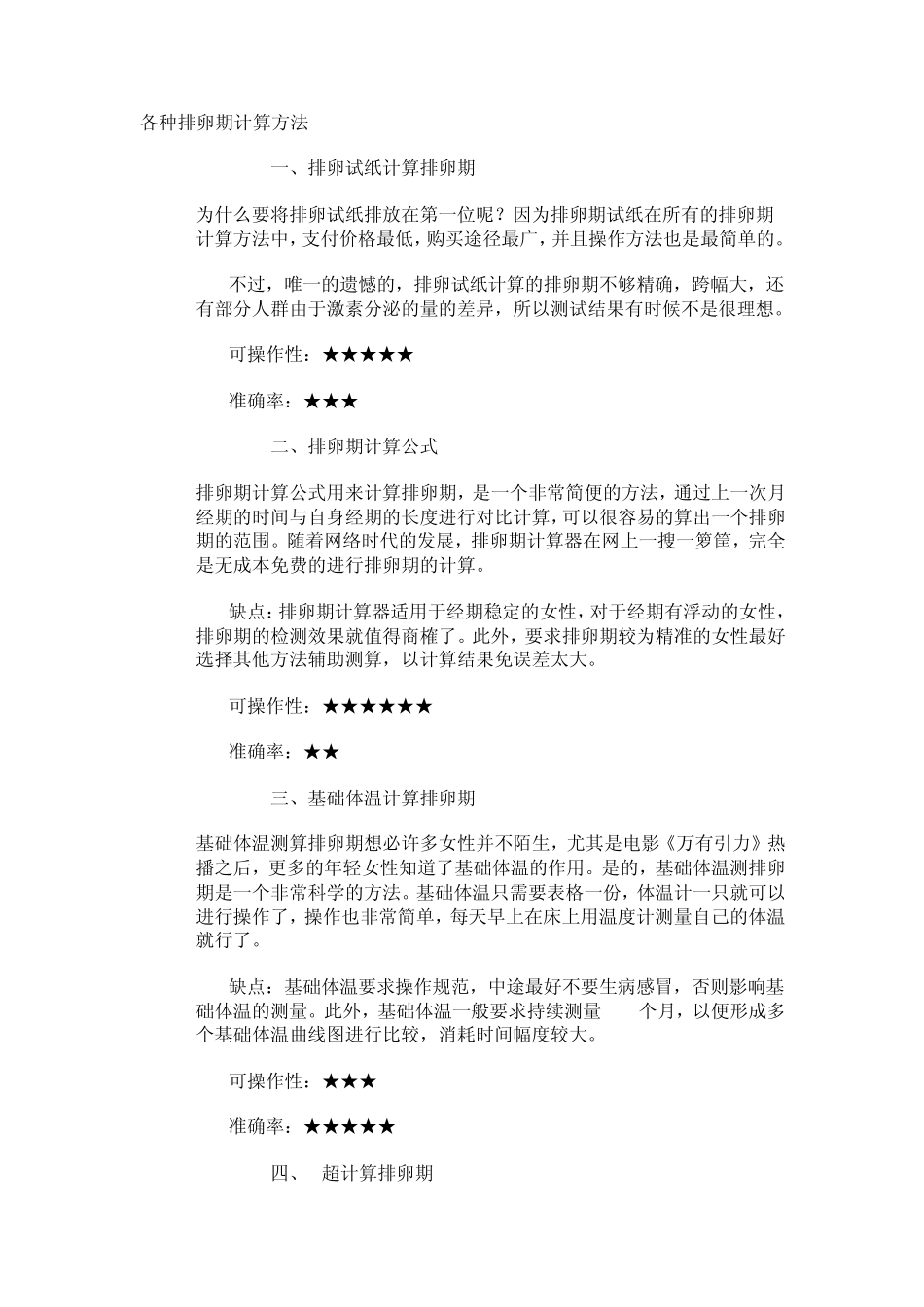 各种排卵期计算方法

一、排卵试纸计算排卵期

为什么要将排卵试纸排放在第一位呢？因为排卵期试纸在所有的排卵期计算方法中，支付价格最低，购买途径最广，并且操作方法也是最简单的。

不过，唯一的遗憾的，排卵试纸计算的排卵期不够精确，跨幅大，还有部分人群由于激素分泌的量的差异，所以测试结果有时候不是很理想。

可操作性：★★★★★

准确率：★★★

二、排卵期计算公式

排卵期计算公式用来计算排卵期，是一个非常简便的方法，通过上一次月经期的时间与自身经期的长度进行对比计算，可以很容易的算出一个排卵期的范围。随着网络时代的发展，排卵期计算器在网上一搜一箩筐，完全是无成本免费的进行排卵期的计算。

缺点：排卵期计算器适用于经期稳定的女性，对于经期有浮动的女性，排卵期的检测效果就值得商榷了。此外，要求排卵期较为精准的女性最好选择其他方法辅助测算，以计算结果免误差太大。

可操作性：★★★★★★

准确率：★★

三、基础体温计算排卵期

基础体温测算排卵期想必许多女性并不陌生，尤其是电影《万有引力》热播之后，更多的年轻女性知道了基础体温的作用。是的，基础体温测排卵期是一个非常科学的方法。基础体温只需要表格一份，体温计一只就可以进行操作了，操作也非常简单，每天早上在床上用温度计测量自己的体温就行了。

缺点：基础体温要求操作规范，中途最好不要生病感冒，否则影响基础体温的测量。此外，基础体温一般要求持续测量　　个月，以便形成多个基础体温曲线图进行比较，消耗时间幅度较大。

可操作性：★★★

准确率：★★★★★

四、　超计算排卵期